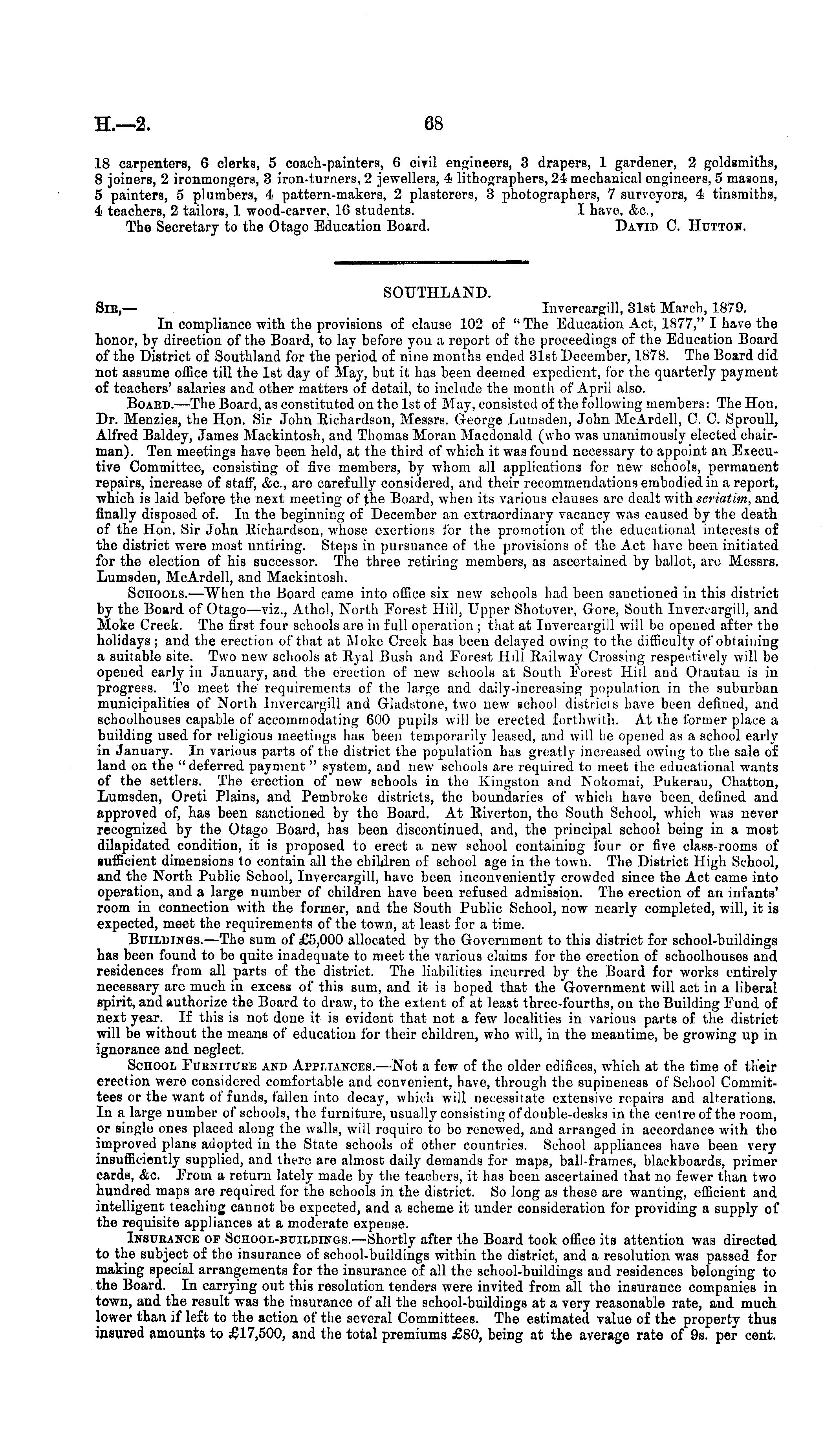 H.—2. 68

18 carpenters, 6 clerks, 5 coach-painters, 6 civil engineers, 3 drapers, 1 gardener, 2 goldsmiths, 8 joiners, 2 ironmongers, 3 iron-turners, 2 jewellers, 4 lithographers, 24 mechanical engineers, 5 masons, 5 painters, 5 plumbers, 4 pattern-makers, 2 plasterers, 3 photographers, 7 surveyors, 4 tinsmiths, 4 teachers, 2 tailors, 1 wood-carver, 16 students. I have, &c.,

The Secretary to the Otago Education Board. David C. Hutton.

SOUTHLAND.

Sir,— Invercargill, 31st March, 1879.

In compliance with the provisions of clause 102 of "The Education Act, 1877," I have the honor, by direction of the Board, to lay before you a report of the proceedings of the Education Board of the District of Southland for the period of nine months ended 31st December, 1878. The Board did not assume office till the 1st day of May, but it has been deemed expedient, for the quarterly payment of teachers' salaries and other matters of detail, to include the month of April also.

Board.—The Board, as constituted on the 1st of May, consisted of the following members: The Hon. Dr. Menzies, the Hon. Sir John Richardson, Messrs. George Lumsden, John McArdell, C. C. Sproull, Alfred Baldey, James Mackintosh, and Thomas Moran Macdonald (who was unanimously elected chairman). Ten meetings have been held, at the third of which it was found necessary to appoint an Executive Committee, consisting of five members, by whom all applications for new schools, permanent repairs, increase of staff, &c., are carefully considered, and their recommendations embodied in a report, which is laid before the next meeting of the Board, when its various clauses are dealt with seriatim, and finally disposed of. In the beginning of December an extraordinary vacancy was caused by the death of the Hon. Sir John Richardson, whose exertions for the promotion of the educational interests of the district were most untiring. Steps in pursuance of the provisions of the Act have been initiated for the election of his successor. The three retiring members, as ascertained by ballot, are Messrs. Lumsden, McArdell, and Mackintosh.

Schools.—When the Board came into office six new schools had been sanctioned in this district by the Board of Otago—viz., Athol, North Forest Hill, Upper Shotover, Gore, South Invercargill, and Moke Creek. The first four schools are in full operation; that at Invercargill will be opened after the holidays; and the erection of that at Moke Creek has been delayed owing to the difficulty of obtaining a suitable site. Two new schools at Ryal Bush and Forest Hill Railway Crossing respectively will be opened early in January, and the erection of new schools at South Forest Hill and Otautau is in progress. To meet the requirements of the large and daily-increasing population in the suburban municipalities of North Invercargill and Gladstone, two new school districts have been defined, and schoolhouses capable of accommodating 600 pupils will be erected forthwith. At the former place a building used for religious meetings has been temporarily leased, and will be opened as a school early in January. In various parts of the district the population has greatly increased owing to the sale of land on the "deferred payment" system, and new schools are required to meet the educational wants of the settlers. The erection of new schools in the Kingston and Nokomai, Pukerau, Chatton, Lumsden, Oreti Plains, and Pembroke districts, the boundaries of which have been defined and approved of, has been sanctioned by the Board. At Riverton, the South School, which was never recognized by the Otago Board, has been discontinued, and, the principal school being in a most dilapidated condition, it is proposed to erect a new school containing four or five class-rooms of sufficient dimensions to contain all the children of school age in the town. The District High School, and the North Public School, Invercargill, have been inconveniently crowded since the Act came into operation, and a large number of children have been refused admission. The erection of an infants' room in connection with the former, and the South Public School, now nearly completed, will, it is expected, meet the requirements of the town, at least for a time.

Buildings.—The sum of £5,000 allocated by the Government to this district for school-buildings has been found to be quite inadequate to meet the various claims for the erection of schoolhouses and residences from all parts of the district. The liabilities incurred by the Board for works entirely necessary are much in excess of this sum, and it is hoped that the Government will act in a liberal spirit, and authorize the Board to draw, to the extent of at least three-fourths, on the Building Fund of next year. If this is not done it is evident that not a few localities in various parts of the district will be without the means of education for their children, who will, in the meantime, be growing up in ignorance and neglect.

School Furniture and Appliances.—Not a few of the older edifices, which at the time of their erection were considered comfortable and convenient, have, through the supineness of School Committees or the want of funds, fallen into decay, which will necessitate extensive repairs and alterations. In a large number of schools, the furniture, usually consisting of double-desks in the centre of the room, or single ones placed along the walls, will require to be renewed, and arranged in accordance with the improved plans adopted in the State schools of other countries. School appliances have been very insufficiently supplied, and there are almost daily demands for maps, ball-frames, blackboards, primer cards, &c. From a return lately made by the teachers, it has been ascertained that no fewer than two hundred maps are required for the schools in the district. So long as these are wanting, efficient and intelligent teaching cannot be expected, and a scheme it under consideration for providing a supply of the requisite appliances at a moderate expense.

Insurance of School-buildings.—Shortly after the Board took office its attention was directed to the subject of the insurance of school-buildings within the district, and a resolution was passed for making special arrangements for the insurance of all the school-buildings and residences belonging to the Board. In carrying out this resolution tenders were invited from all the insurance companies in town, and the result was the insurance of all the school-buildings at a very reasonable rate, and much lower than if left to the action of the several Committees. The estimated value of the property thus insured amounts to £17,500, and the total premiums £80, being at the average rate of 9s. per cent.